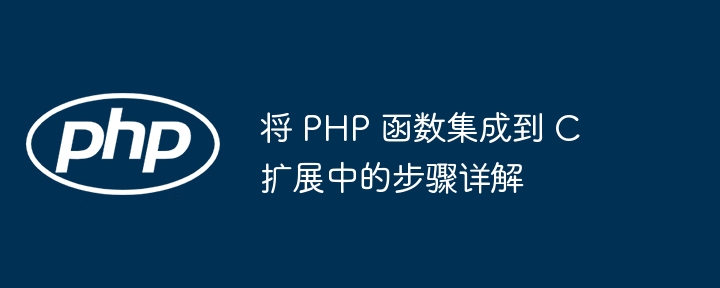 php

将 PHP 函数集成到 C 扩展中的步骤详解